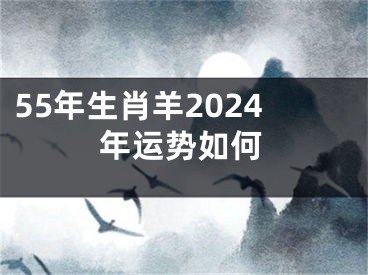 55年生肖羊2024年运势如何